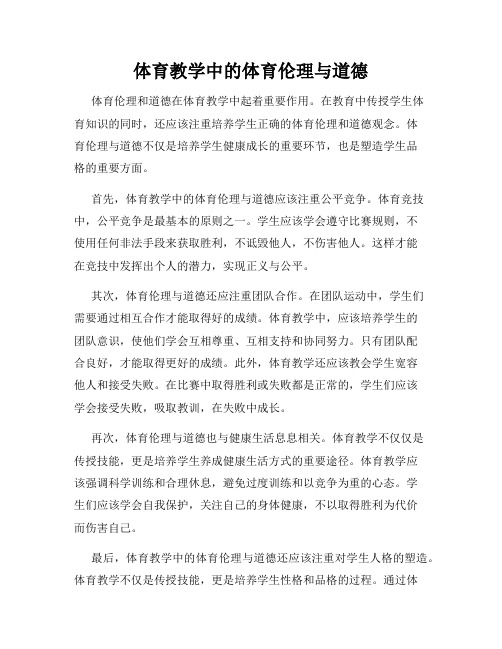 体育教学中的体育伦理与道德

体育伦理和道德在体育教学中起着重要作用。在教育中传授学生体育知识的同时，还应该注重培养学生正确的体育伦理和道德观念。体育伦理与道德不仅是培养学生健康成长的重要环节，也是塑造学生品格的重要方面。

首先，体育教学中的体育伦理与道德应该注重公平竞争。体育竞技中，公平竞争是最基本的原则之一。学生应该学会遵守比赛规则，不使用任何非法手段来获取胜利，不诋毁他人，不伤害他人。这样才能在竞技中发挥出个人的潜力，实现正义与公平。

其次，体育伦理与道德还应注重团队合作。在团队运动中，学生们需要通过相互合作才能取得好的成绩。体育教学中，应该培养学生的团队意识，使他们学会互相尊重、互相支持和协同努力。只有团队配合良好，才能取得更好的成绩。此外，体育教学还应该教会学生宽容他人和接受失败。在比赛中取得胜利或失败都是正常的，学生们应该学会接受失败，吸取教训，在失败中成长。

再次，体育伦理与道德也与健康生活息息相关。体育教学不仅仅是传授技能，更是培养学生养成健康生活方式的重要途径。体育教学应该强调科学训练和合理休息，避免过度训练和以竞争为重的心态。学生们应该学会自我保护，关注自己的身体健康，不以取得胜利为代价而伤害自己。

最后，体育教学中的体育伦理与道德还应该注重对学生人格的塑造。体育教学不仅是传授技能，更是培养学生性格和品格的过程。通过体